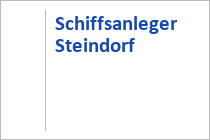 Schiffsanleger Steindorf